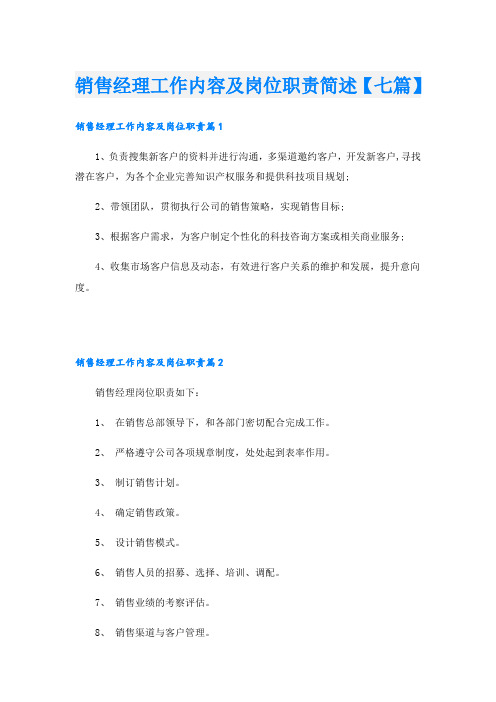 销售经理工作内容及岗位职责简述【七篇】

销售经理工作内容及岗位职责篇1

1、负责搜集新客户的资料并进行沟通，多渠道邀约客户，开发新客户,寻找潜在客户，为各个企业完善知识产权服务和提供科技项目规划;

2、带领团队，贯彻执行公司的销售策略，实现销售目标;

3、根据客户需求，为客户制定个性化的科技咨询方案或相关商业服务;

4、收集市场客户信息及动态，有效进行客户关系的维护和发展，提升意向度。

销售经理工作内容及岗位职责篇2

销售经理岗位职责如下:

1、 在销售总部领导下，和各部门密切配合完成工作。

2、 严格遵守公司各项规章制度，处处起到表率作用。

3、 制订销售计划。

4、 确定销售政策。

5、 设计销售模式。

6、 销售人员的招募、选择、培训、调配。

7、 销售业绩的考察评估。

8、 销售渠道与客户管理。